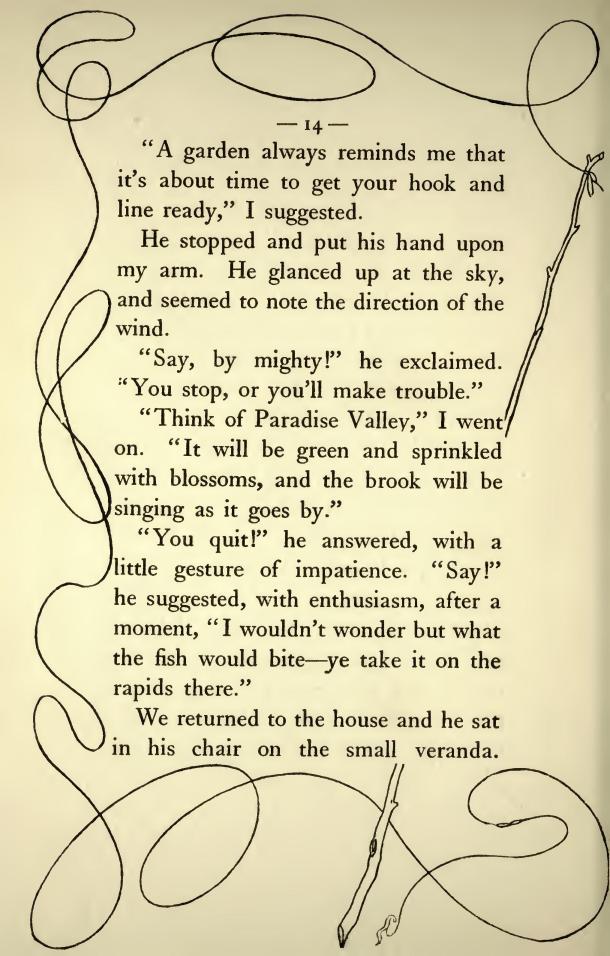 — 14 —

"A garden always reminds me that it's about time to get your hook and line ready," I suggested.

He stopped and put his hand upon my arm. He glanced up at the sky, and seemed to note the direction of the wind.

"Say, by mighty!" he exclaimed. "You stop, or you'll make trouble."

"Think of Paradise Valley," I went on. "It will be green and sprinkled with blossoms, and the brook will be singing as it goes by."

"You quit!" he answered, with a little gesture of impatience. "Say!" he suggested, with enthusiasm, after a moment, "I wouldn't wonder but what the fish would bite—ye take it on the rapids there."

We returned to the house and he sat in his chair on the small veranda.